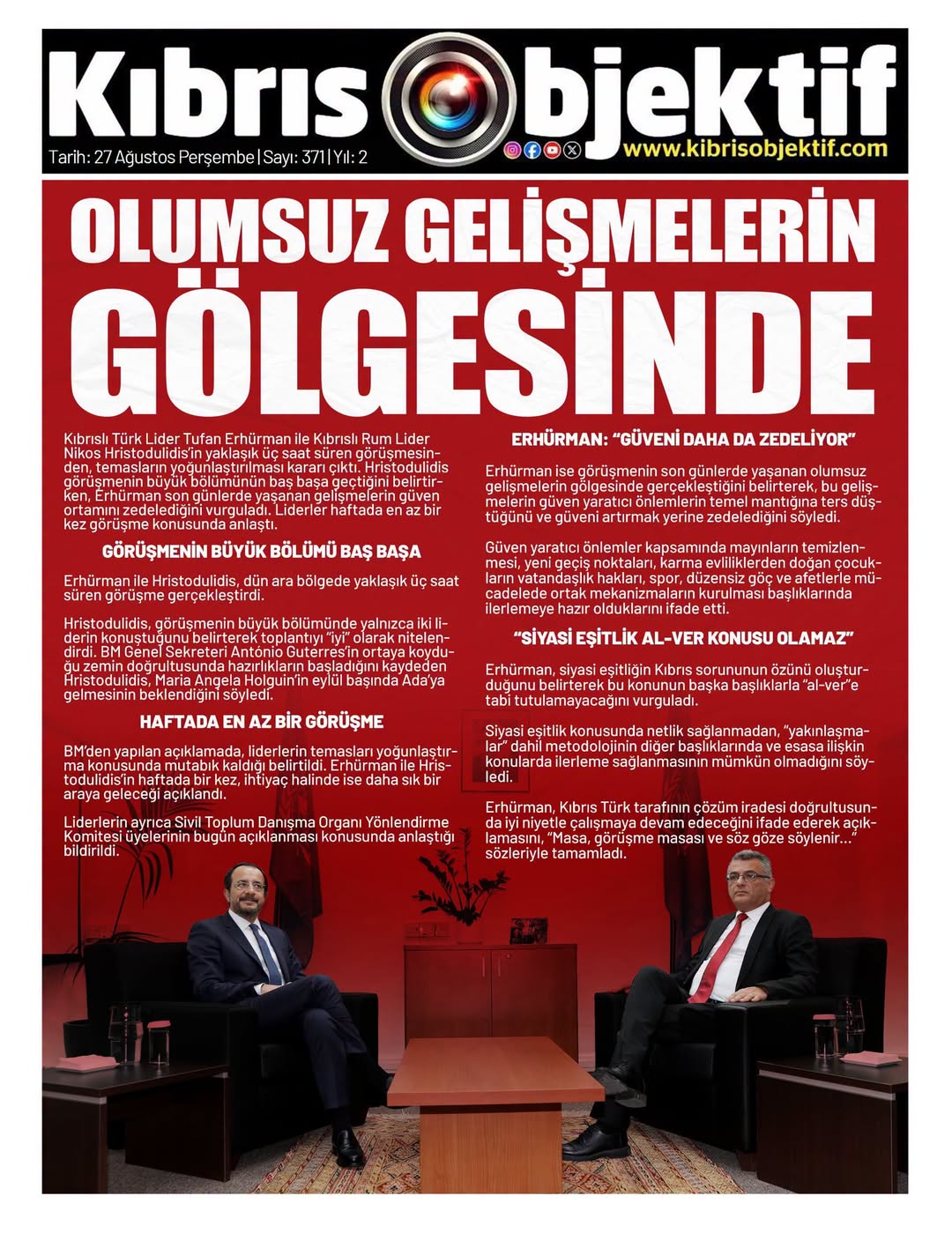 Kıbrıs Objektif

Tarih: 27 Ağustos Perşembe | Sayı: 371 | Yıl: 2

www.kibrisobjektif.com

OLUMSUZ GELİŞMELERİN GÖLGESİNDE

Kıbrıslı Türk Lider Tufan Erhürman ile Kıbrıslı Rum Lider Nikos Hristodulidis'in yaklaşık üç saat süren görüşmesinden, temasların yoğunlaştırılması kararı çıktı. Hristodulidis görüşmenin büyük bölümünün baş başa geçtiğini belirtirken, Erhürman son günlerde yaşanan gelişmelerin güven ortamını zedelediğini vurguladı. Liderler haftada en az bir kez görüşme konusunda anlaştı.

GÖRÜŞMENİN BÜYÜK BÖLÜMÜ BAŞ BAŞA

Erhürman ile Hristodulidis, dün ara bölgede yaklaşık üç saat süren görüşme gerçekleştirdi.

Hristodulidis, görüşmenin büyük bölümünde yalnızca iki liderin konuştuğunu belirterek toplantıyı "iyi" olarak nitelendirdi. BM Genel Sekreteri António Guterres'in ortaya koyduğu zemin doğrultusunda hazırlıkların başladığını kaydeden Hristodulidis, Maria Angela Holguin'in eylül başında Ada'ya gelmesinin beklendiğini söyledi.

HAFTADA EN AZ BİR GÖRÜŞME

BM'den yapılan açıklamada, liderlerin temasları yoğunlaştırma konusunda mutabık kaldığı belirtildi. Erhürman ile Hristodulidis'in haftada bir kez, ihtiyaç halinde ise daha sık bir araya geleceği açıklandı.

Liderlerin ayrıca Sivil Toplum Danışma Organı Yönlendirme Komitesi üyelerinin bugün açıklanması konusunda anlaştığı bildirildi.

ERHÜRMAN: "GÜVENİ DAHA DA ZEDELİYOR"

Erhürman ise görüşmenin son günlerde yaşanan olumsuz gelişmelerin gölgesinde gerçekleştiğini belirterek, bu gelişmelerin güven yaratıcı önlemlerin temel mantığına ters düştüğünü ve güveni artırmak yerine zedelediğini söyledi.

Güven yaratıcı önlemler kapsamında mayınların temizlenmesi, yeni geçiş noktaları, karma evliliklerden doğan çocukların vatandaşlık hakları, spor, düzensiz göç ve afetlerle mücadelede ortak mekanizmaların kurulması başlıklarında ilerlemeye hazır olduklarını ifade etti.

"SİYASİ EŞİTLİK AL-VER KONUSU OLAMAZ"

Erhürman, siyasi eşitliğin Kıbrıs sorununun özünü oluşturduğunu belirterek bu konunun başka başlıklarla "al-ver"e tabi tutulamayacağını vurguladı.

Siyasi eşitlik konusunda netlik sağlanmadan, "yakınlaşmalar" dahil metodolojinin diğer başlıklarında ve esasa ilişkin konularda ilerleme sağlanmasının mümkün olmadığını söyledi.

Erhürman, Kıbrıs Türk tarafının çözüm iradesi doğrultusunda iyi niyetle çalışmaya devam edeceğini ifade ederek açıklamasını, "Masa, görüşme masası ve söz göze söylenir..." sözleriyle tamamladı.